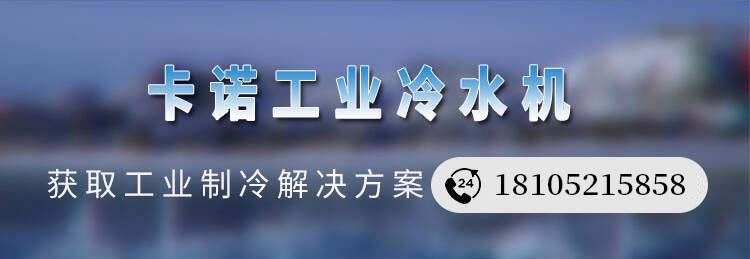 卡诺工业冷水机

获取工业制冷解决方案 24 18105215858